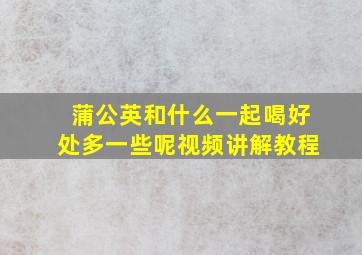 蒲公英和什么一起喝好处多一些呢视频讲解教程